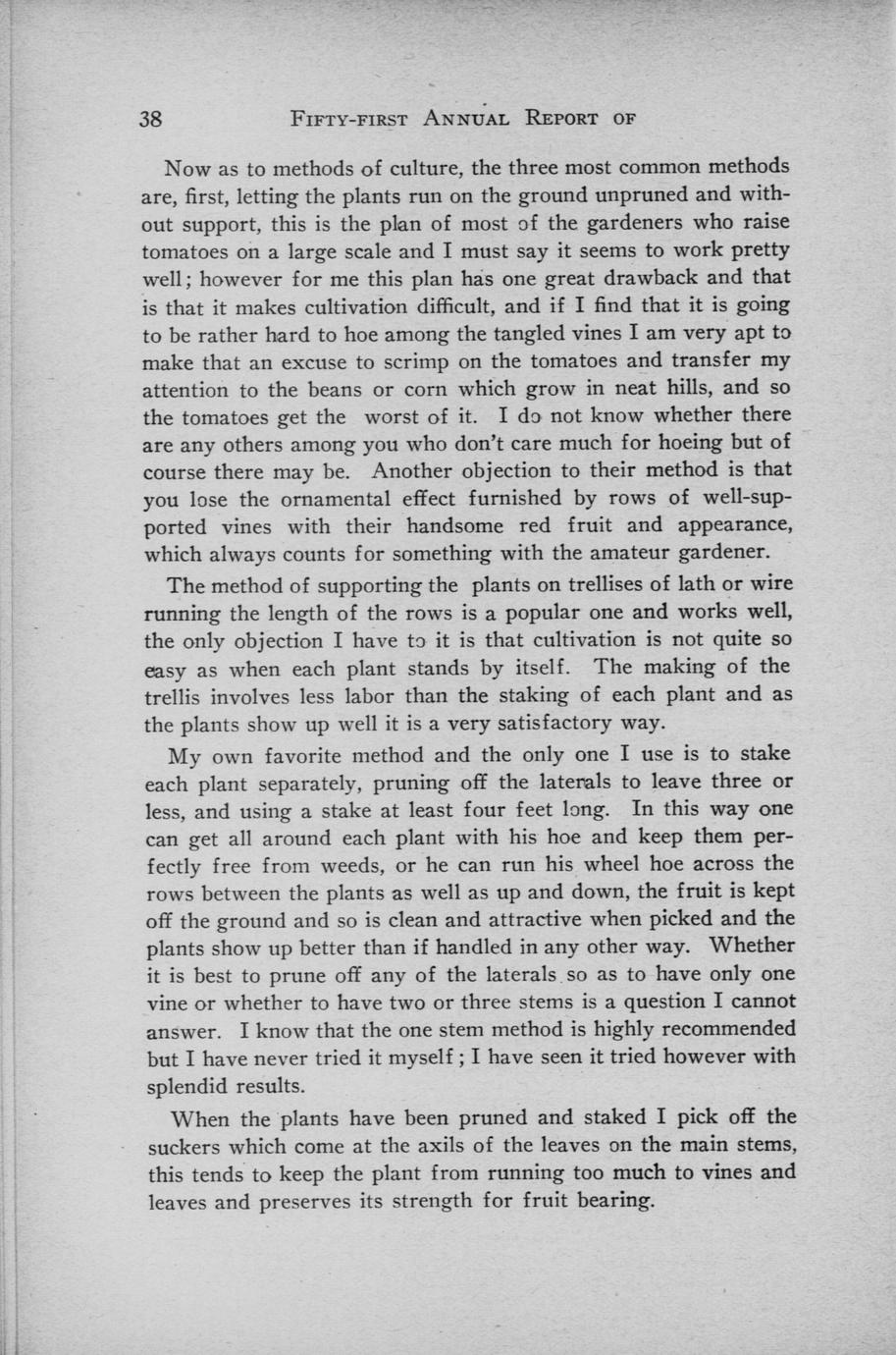 38 FIFTY-FIRST ANNUAL REPORT OF

Now as to methods of culture, the three most common methods are, first, letting the plants run on the ground unpruned and without support, this is the plan of most of the gardeners who raise tomatoes on a large scale and I must say it seems to work pretty well; however for me this plan has one great drawback and that is that it makes cultivation difficult, and if I find that it is going to be rather hard to hoe among the tangled vines I am very apt to make that an excuse to scrimp on the tomatoes and transfer my attention to the beans or corn which grow in neat hills, and so the tomatoes get the worst of it. I do not know whether there are any others among you who don't care much for hoeing but of course there may be. Another objection to their method is that you lose the ornamental effect furnished by rows of well-supported vines with their handsome red fruit and appearance, which always counts for something with the amateur gardener.

The method of supporting the plants on trellises of lath or wire running the length of the rows is a popular one and works well, the only objection I have to it is that cultivation is not quite so easy as when each plant stands by itself. The making of the trellis involves less labor than the staking of each plant and as the plants show up well it is a very satisfactory way.

My own favorite method and the only one I use is to stake each plant separately, pruning off the laterals to leave three or less, and using a stake at least four feet long. In this way one can get all around each plant with his hoe and keep them perfectly free from weeds, or he can run his wheel hoe across the rows between the plants as well as up and down, the fruit is kept off the ground and so is clean and attractive when picked and the plants show up better than if handled in any other way. Whether it is best to prune off any of the laterals so as to have only one vine or whether to have two or three stems is a question I cannot answer. I know that the one stem method is highly recommended but I have never tried it myself; I have seen it tried however with splendid results.

When the plants have been pruned and staked I pick off the suckers which come at the axils of the leaves on the main stems, this tends to keep the plant from running too much to vines and leaves and preserves its strength for fruit bearing.